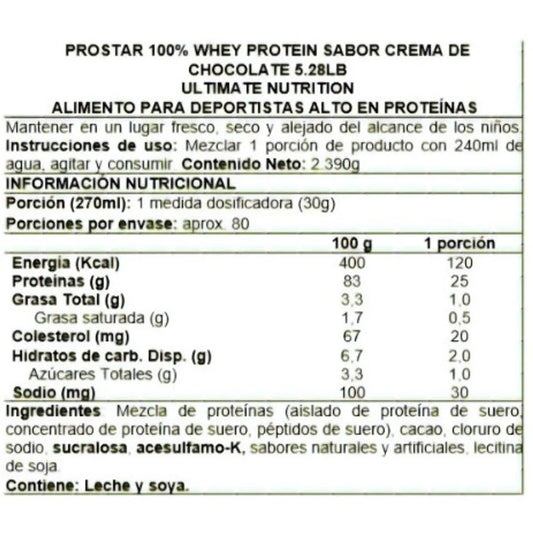 PROSTAR 100% WHEY PROTEIN SABOR CREMA DE CHOCOLATE 5.28LB
ULTIMATE NUTRITION
ALIMENTO PARA DEPORTISTAS ALTO EN PROTEÍNAS

Mantener en un lugar fresco, seco y alejado del alcance de los niños. Instrucciones de uso: Mezclar 1 porción de producto con 240ml de agua, agitar y consumir. Contenido Neto: 2.390g

INFORMACIÓN NUTRICIONAL

Porción (270ml): 1 medida dosificadora (30g)

Porciones por envase: aprox. 80

| | 100 g | 1 porción |
|---|---|---|
| Energía (Kcal) | 400 | 120 |
| Proteínas (g) | 83 | 25 |
| Grasa Total (g) | 3,3 | 1,0 |
| Grasa saturada (g) | 1,7 | 0,5 |
| Colesterol (mg) | 67 | 20 |
| Hidratos de carb. Disp. (g) | 6,7 | 2,0 |
| Azúcares Totales (g) | 3,3 | 1,0 |
| Sodio (mg) | 100 | 30 |

Ingredientes: Mezcla de proteínas (aislado de proteína de suero, concentrado de proteína de suero, péptidos de suero), cacao, cloruro de sodio, sucralosa, acesulfamo-K, sabores naturales y artificiales, lecitina de soja.

Contiene: Leche y soya.